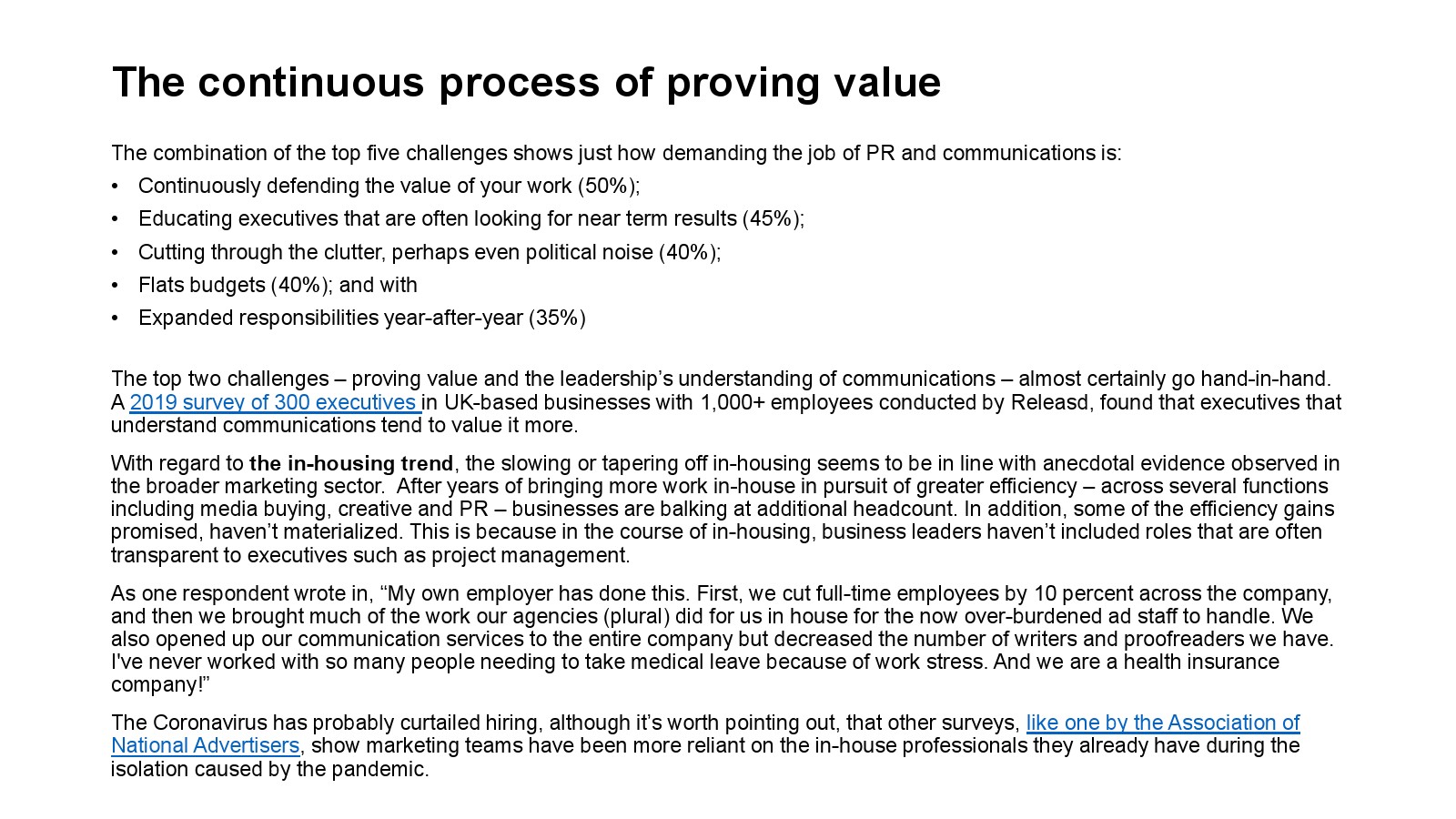 The continuous process of proving value

The combination of the top five challenges shows just how demanding the job of PR and communications is:

• Continuously defending the value of your work (50%);
• Educating executives that are often looking for near term results (45%);
• Cutting through the clutter, perhaps even political noise (40%);
• Flats budgets (40%); and with
• Expanded responsibilities year-after-year (35%)

The top two challenges – proving value and the leadership's understanding of communications – almost certainly go hand-in-hand. A 2019 survey of 300 executives in UK-based businesses with 1,000+ employees conducted by Releasd, found that executives that understand communications tend to value it more.

With regard to the in-housing trend, the slowing or tapering off in-housing seems to be in line with anecdotal evidence observed in the broader marketing sector. After years of bringing more work in-house in pursuit of greater efficiency – across several functions including media buying, creative and PR – businesses are balking at additional headcount. In addition, some of the efficiency gains promised, haven't materialized. This is because in the course of in-housing, business leaders haven't included roles that are often transparent to executives such as project management.

As one respondent wrote in, "My own employer has done this. First, we cut full-time employees by 10 percent across the company, and then we brought much of the work our agencies (plural) did for us in house for the now over-burdened ad staff to handle. We also opened up our communication services to the entire company but decreased the number of writers and proofreaders we have. I've never worked with so many people needing to take medical leave because of work stress. And we are a health insurance company!"

The Coronavirus has probably curtailed hiring, although it's worth pointing out, that other surveys, like one by the Association of National Advertisers, show marketing teams have been more reliant on the in-house professionals they already have during the isolation caused by the pandemic.